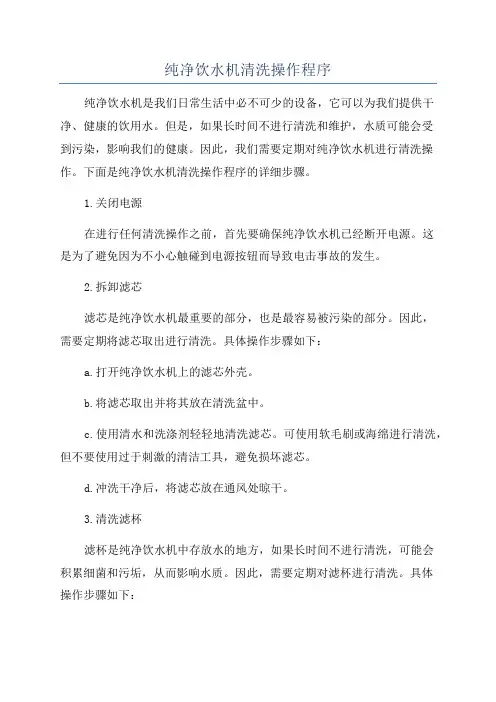 纯净饮水机清洗操作程序

纯净饮水机是我们日常生活中必不可少的设备，它可以为我们提供干净、健康的饮用水。但是，如果长时间不进行清洗和维护，水质可能会受到污染，影响我们的健康。因此，我们需要定期对纯净饮水机进行清洗操作。下面是纯净饮水机清洗操作程序的详细步骤。

1.关闭电源

在进行任何清洗操作之前，首先要确保纯净饮水机已经断开电源。这是为了避免因为不小心触碰到电源按钮而导致电击事故的发生。

2.拆卸滤芯

滤芯是纯净饮水机最重要的部分，也是最容易被污染的部分。因此，需要定期将滤芯取出进行清洗。具体操作步骤如下：

a.打开纯净饮水机上的滤芯外壳。

b.将滤芯取出并将其放在清洗盆中。

c.使用清水和洗涤剂轻轻地清洗滤芯。可使用软毛刷或海绵进行清洗，但不要使用过于刺激的清洁工具，避免损坏滤芯。

d.冲洗干净后，将滤芯放在通风处晾干。

3.清洗滤杯

滤杯是纯净饮水机中存放水的地方，如果长时间不进行清洗，可能会积累细菌和污垢，从而影响水质。因此，需要定期对滤杯进行清洗。具体操作步骤如下：